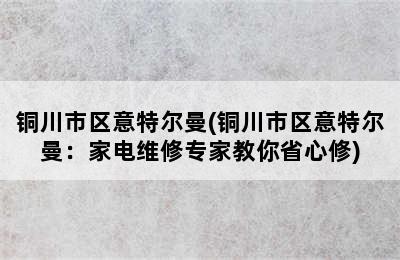 铜川市区意特尔曼(铜川市区意特尔曼：家电维修专家教你省心修)